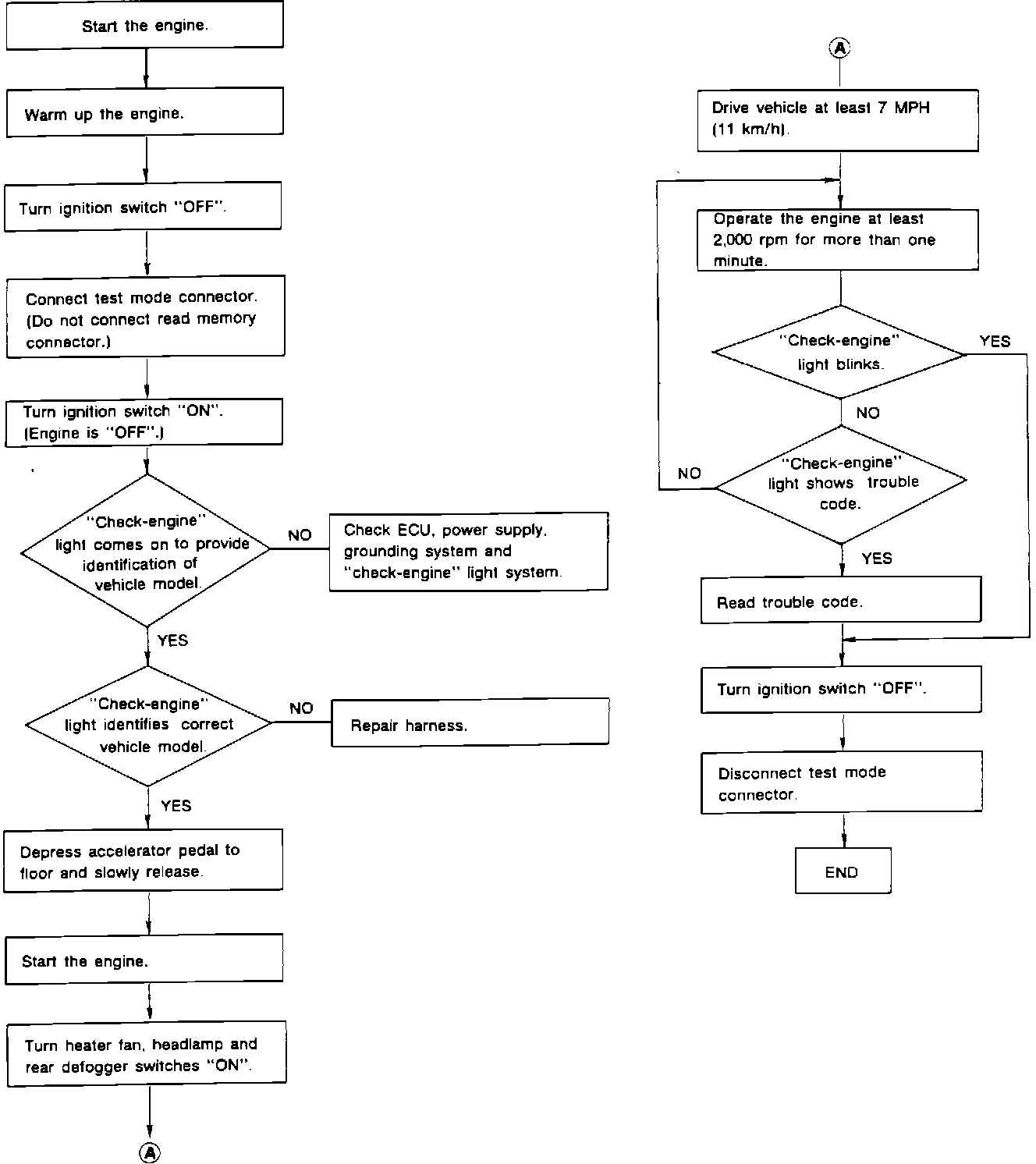 Start the engine.

Warm up the engine.

Turn ignition switch "OFF".

Connect test mode connector. (Do not connect read memory connector.)

Turn ignition switch "ON". (Engine is "OFF".)

"Check-engine" light comes on to provide identification of vehicle model.

NO

Check ECU, power supply, grounding system and "check-engine" light system.

YES

"Check-engine" light identifies correct vehicle model.

NO

Repair harness.

YES

Depress accelerator pedal to floor and slowly release.

Start the engine.

Turn heater fan, headlamp and rear defogger switches "ON".

A

A

Drive vehicle at least 7 MPH (11 km/h).

Operate the engine at least 2,000 rpm for more than one minute.

"Check-engine" light blinks.

YES

NO

"Check-engine" light shows trouble code.

NO

YES

Read trouble code.

Turn ignition switch "OFF".

Disconnect test mode connector.

END